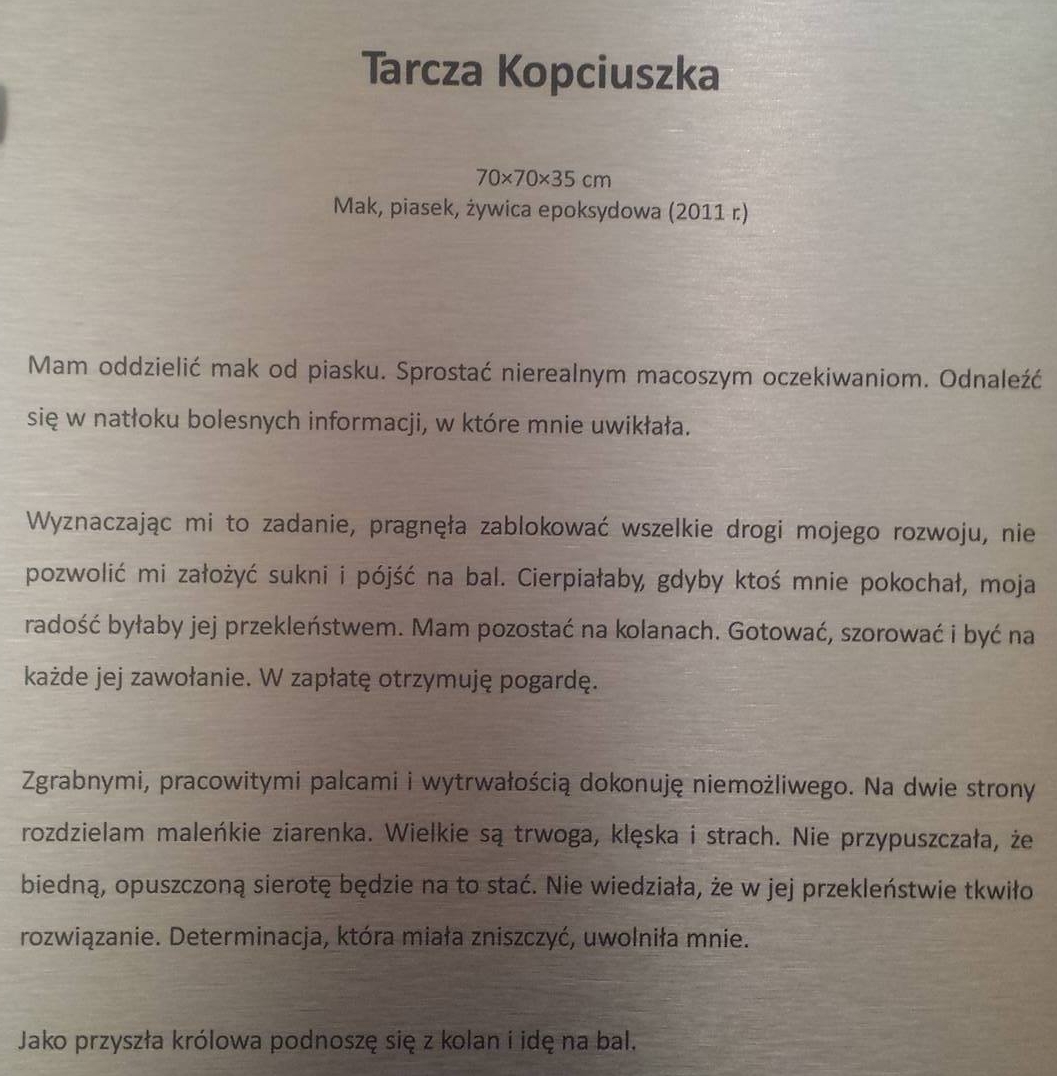 Tarcza Kopciuszka

70×70×35 cm
Mak, piasek, żywica epoksydowa (2011 r.)

Mam oddzielić mak od piasku. Sprostać nierealnym macoszym oczekiwaniom. Odnaleźć się w natłoku bolesnych informacji, w które mnie uwikłała.

Wyznaczając mi to zadanie, pragnęła zablokować wszelkie drogi mojego rozwoju, nie pozwolić mi założyć sukni i pójść na bal. Cierpiałaby, gdyby ktoś mnie pokochał, moja radość byłaby jej przekleństwem. Mam pozostać na kolanach. Gotować, szorować i być na każde jej zawołanie. W zapłatę otrzymuję pogardę.

Zgrabnymi, pracowitymi palcami i wytrwałością dokonuję niemożliwego. Na dwie strony rozdzielam maleńkie ziarenka. Wielkie są trwoga, klęska i strach. Nie przypuszczała, że biedną, opuszczoną sierotę będzie na to stać. Nie wiedziała, że w jej przekleństwie tkwiło rozwiązanie. Determinacja, która miała zniszczyć, uwolniła mnie.

Jako przyszła królowa podnoszę się z kolan i idę na bal.